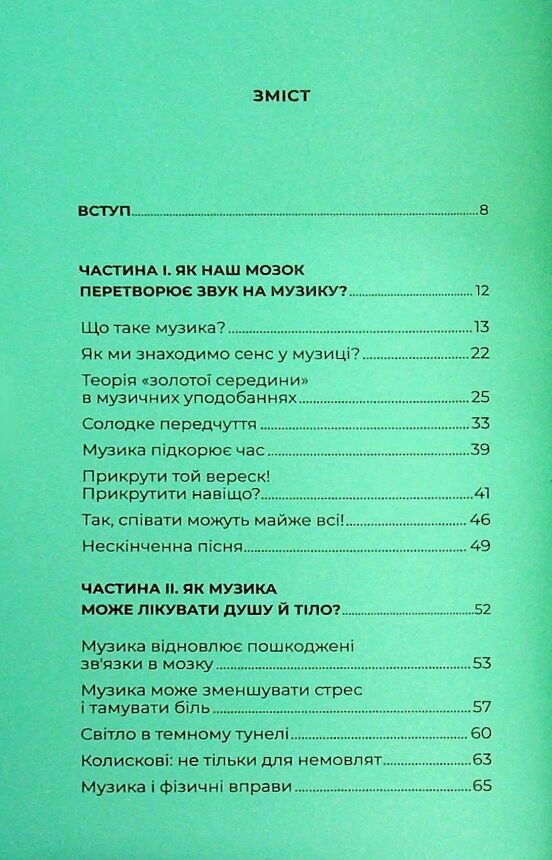 ЗМІСТ

ВСТУП 8

ЧАСТИНА І. ЯК НАШ МОЗОК ПЕРЕТВОРЮЄ ЗВУК НА МУЗИКУ? 12

Що таке музика? 13

Як ми знаходимо сенс у музиці? 22

Теорія «золотої середини» в музичних уподобаннях 25

Солодке передчуття 33

Музика підкорює час 39

Прикрути той вереск! Прикрутити навіщо? 41

Так, співати можуть майже всі! 46

Нескінченна пісня 49

ЧАСТИНА ІІ. ЯК МУЗИКА МОЖЕ ЛІКУВАТИ ДУШУ Й ТІЛО? 52

Музика відновлює пошкоджені зв'язки в мозку 53

Музика може зменшувати стрес і тамувати біль 57

Світло в темному тунелі 60

Колискові: не тільки для немовлят 63

Музика і фізичні вправи 65